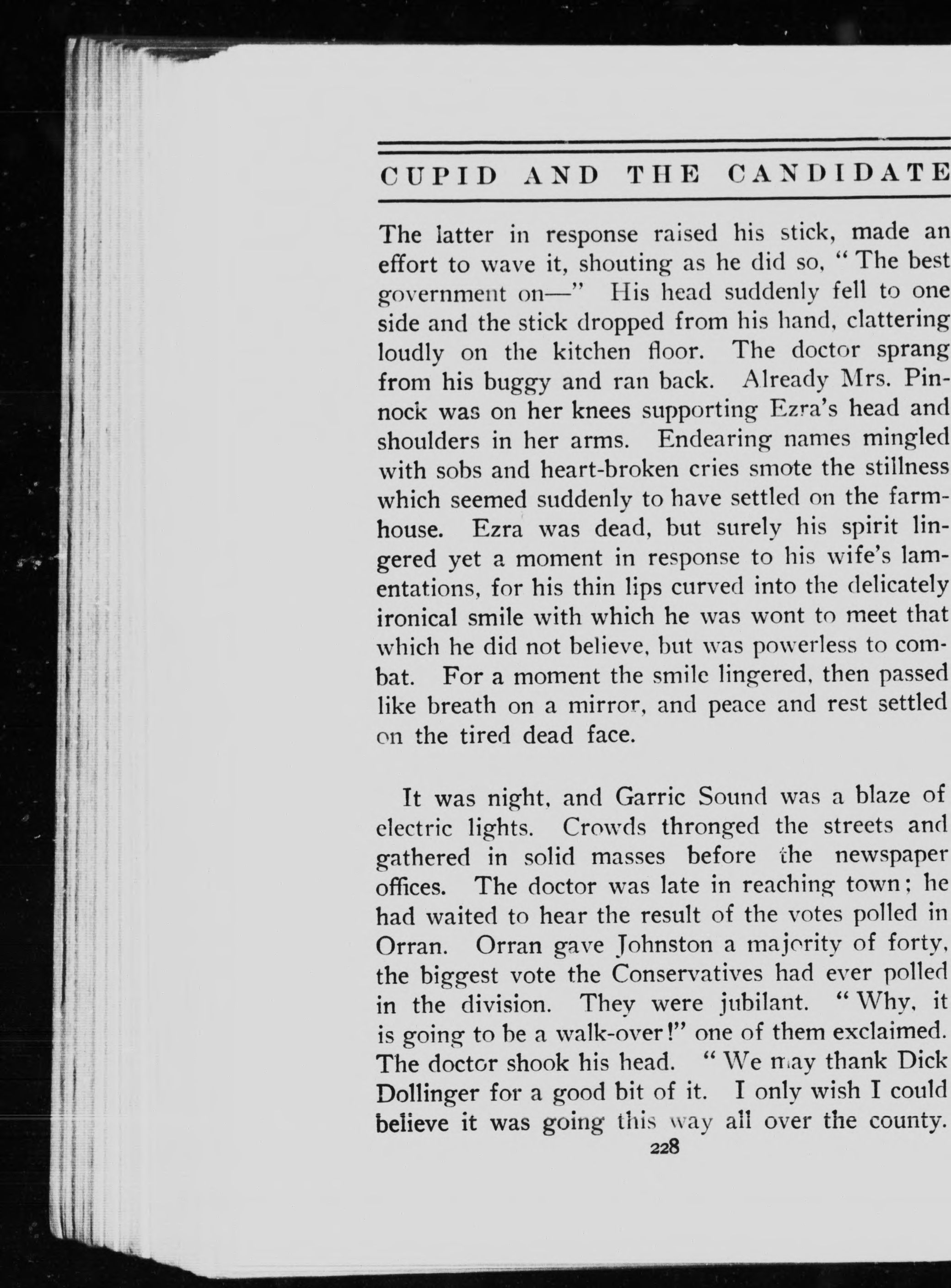 CUPID AND THE CANDIDATE

The latter in response raised his stick, made an effort to wave it, shouting as he did so, "The best government on—" His head suddenly fell to one side and the stick dropped from his hand, clattering loudly on the kitchen floor. The doctor sprang from his buggy and ran back. Already Mrs. Pinnock was on her knees supporting Ezra's head and shoulders in her arms. Endearing names mingled with sobs and heart-broken cries smote the stillness which seemed suddenly to have settled on the farmhouse. Ezra was dead, but surely his spirit lingered yet a moment in response to his wife's lamentations, for his thin lips curved into the delicately ironical smile with which he was wont to meet that which he did not believe, but was powerless to combat. For a moment the smile lingered, then passed like breath on a mirror, and peace and rest settled on the tired dead face.

It was night, and Garric Sound was a blaze of electric lights. Crowds thronged the streets and gathered in solid masses before the newspaper offices. The doctor was late in reaching town; he had waited to hear the result of the votes polled in Orran. Orran gave Johnston a majority of forty, the biggest vote the Conservatives had ever polled in the division. They were jubilant. "Why, it is going to be a walk-over!" one of them exclaimed. The doctor shook his head. "We may thank Dick Dollinger for a good bit of it. I only wish I could believe it was going this way all over the county.

228